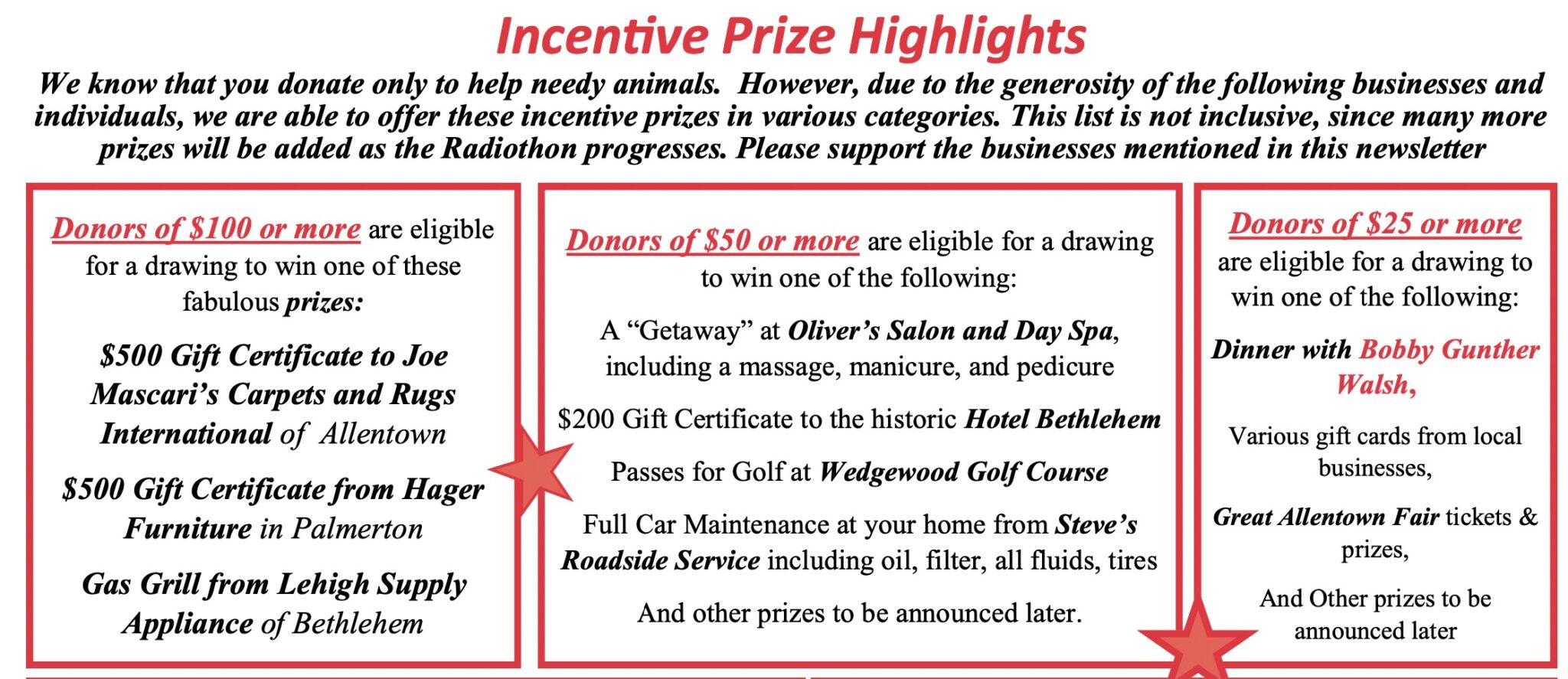 Incentive Prize Highlights

We know that you donate only to help needy animals. However, due to the generosity of the following businesses and individuals, we are able to offer these incentive prizes in various categories. This list is not inclusive, since many more prizes will be added as the Radiothon progresses. Please support the businesses mentioned in this newsletter

Donors of $100 or more are eligible for a drawing to win one of these fabulous prizes:

$500 Gift Certificate to Joe Mascari's Carpets and Rugs International of Allentown

$500 Gift Certificate from Hager Furniture in Palmerton

Gas Grill from Lehigh Supply Appliance of Bethlehem

Donors of $50 or more are eligible for a drawing to win one of the following:

A "Getaway" at Oliver's Salon and Day Spa, including a massage, manicure, and pedicure

$200 Gift Certificate to the historic Hotel Bethlehem

Passes for Golf at Wedgewood Golf Course

Full Car Maintenance at your home from Steve's Roadside Service including oil, filter, all fluids, tires

And other prizes to be announced later.

Donors of $25 or more are eligible for a drawing to win one of the following:

Dinner with Bobby Gunther Walsh,

Various gift cards from local businesses,

Great Allentown Fair tickets & prizes,

And Other prizes to be announced later